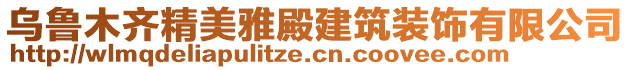 乌鲁木齐精美雅殿建筑装饰有限公司
http://wlmqdeliapulitze.cn.coovee.com